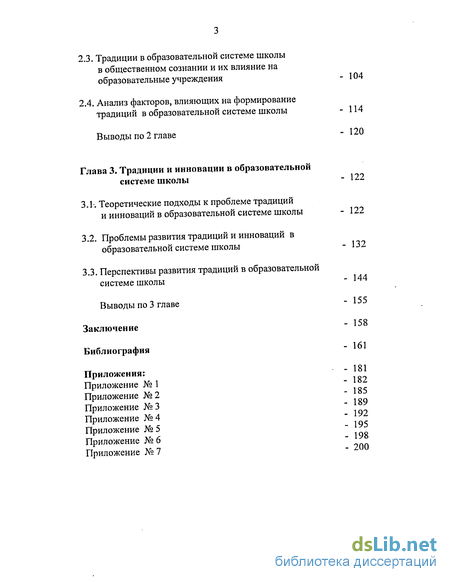 3

2.3. Традиции в образовательной системе школы в общественном сознании и их влияние на образовательные учреждения - 104

2.4. Анализ факторов, влияющих на формирование традиций в образовательной системе школы - 114

Выводы по 2 главе - 120

Глава 3. Традиции и инновации в образовательной системе школы - 122

3.1. Теоретические подходы к проблеме традиций и инноваций в образовательной системе школы - 122

3.2. Проблемы развития традиций и инноваций в образовательной системе школы - 132

3.3. Перспективы развития традиций в образовательной системе школы - 144

Выводы по 3 главе - 155

Заключение - 158

Библиография - 161

Приложения: - 181
Приложение № 1 - 182
Приложение № 2 - 185
Приложение № 3 - 189
Приложение № 4 - 192
Приложение № 5 - 195
Приложение № 6 - 198
Приложение № 7 - 200

dsLib.net
библиотека диссертаций